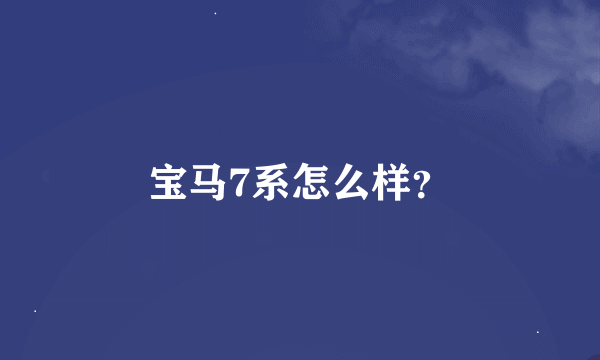 宝马7系怎么样?